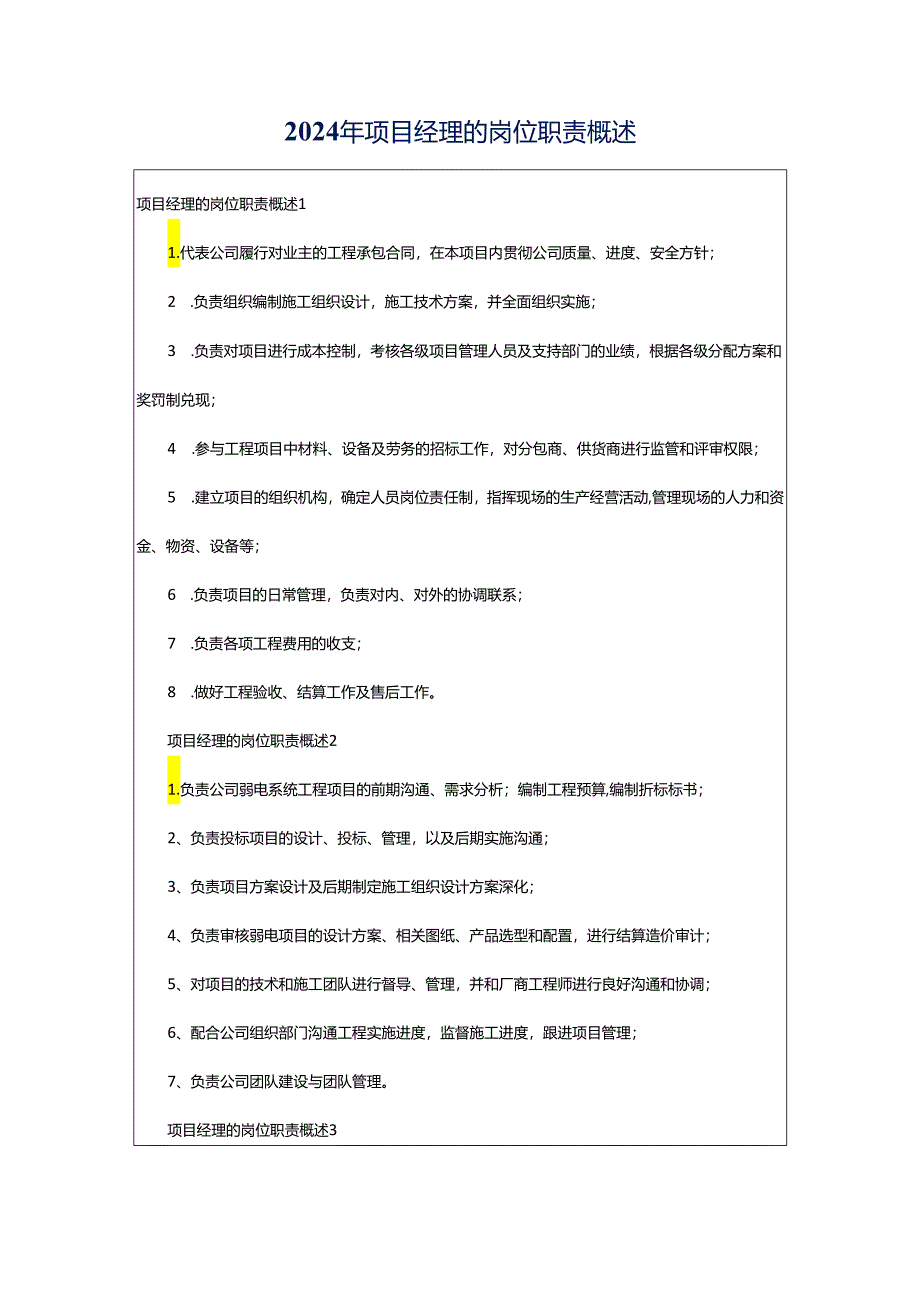 2024年项目经理的岗位职责概述

项目经理的岗位职责概述1

1.代表公司履行对业主的工程承包合同，在本项目内贯彻公司质量、进度、安全方针；

2 .负责组织编制施工组织设计，施工技术方案，并全面组织实施；

3 .负责对项目进行成本控制，考核各级项目管理人员及支持部门的业绩，根据各级分配方案和奖罚制兑现；

4 .参与工程项目中材料、设备及劳务的招标工作，对分包商、供货商进行监管和评审权限；

5 .建立项目的组织机构，确定人员岗位责任制，指挥现场的生产经营活动,管理现场的人力和资金、物资、设备等；

6 .负责项目的日常管理，负责对内、对外的协调联系；

7 .负责各项工程费用的收支；

8 .做好工程验收、结算工作及售后工作。

项目经理的岗位职责概述2

1.负责公司弱电系统工程项目的前期沟通、需求分析；编制工程预算,编制折标标书；

2、负责投标项目的设计、投标、管理，以及后期实施沟通；

3、负责项目方案设计及后期制定施工组织设计方案深化；

4、负责审核弱电项目的设计方案、相关图纸、产品选型和配置，进行结算造价审计；

5、对项目的技术和施工团队进行督导、管理，并和厂商工程师进行良好沟通和协调；

6、配合公司组织部门沟通工程实施进度，监督施工进度，跟进项目管理；

7、负责公司团队建设与团队管理。

项目经理的岗位职责概述3